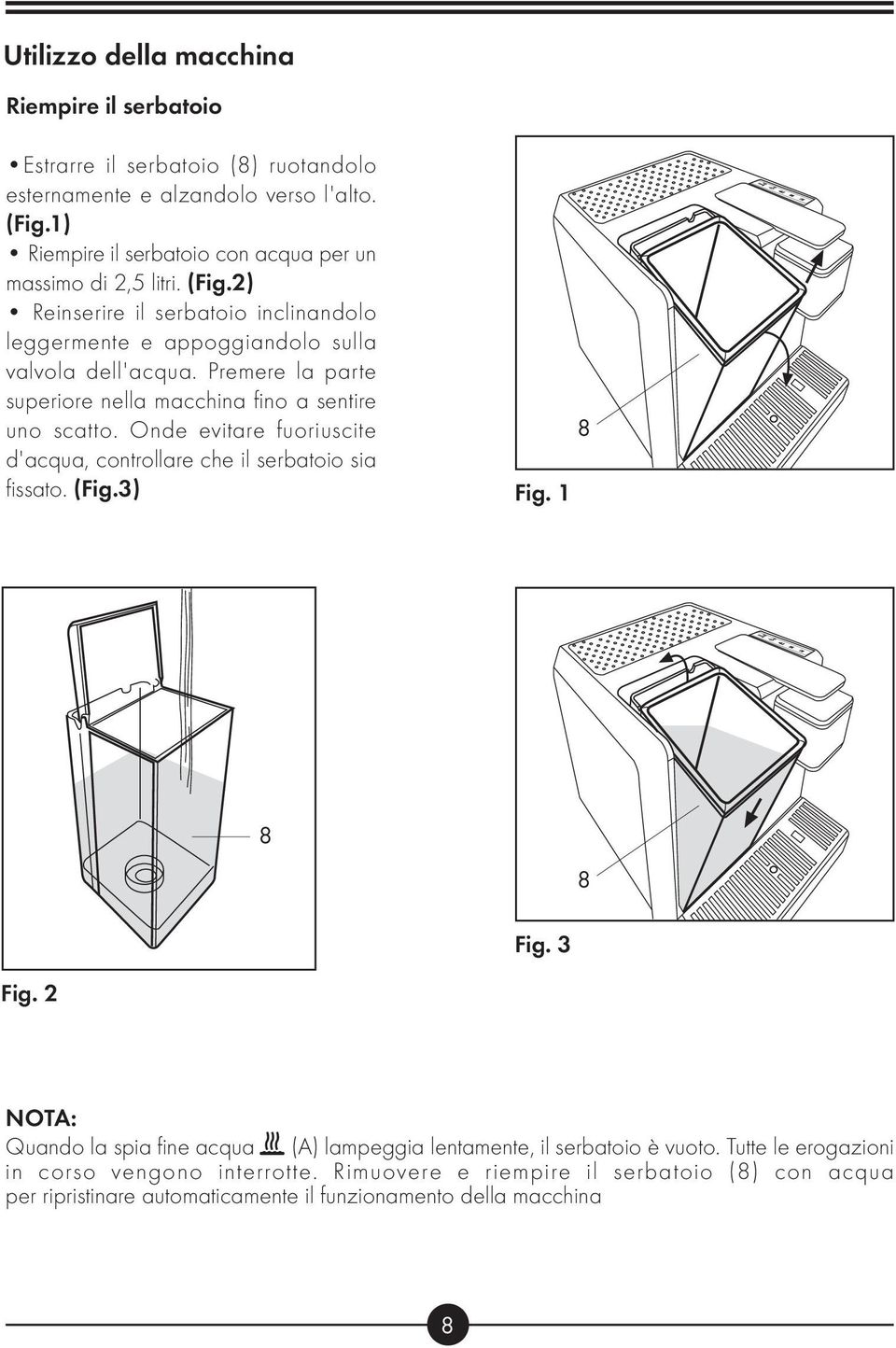 Utilizzo della macchina

Riempire il serbatoio

• Estrarre il serbatoio (8) ruotandolo esternamente e alzandolo verso l'alto. (Fig.1)
• Riempire il serbatoio con acqua per un massimo di 2,5 litri. (Fig.2)
• Reinserire il serbatoio inclinandolo leggermente e appoggiandolo sulla valvola dell'acqua. Premere la parte superiore nella macchina fino a sentire uno scatto. Onde evitare fuoriuscite d'acqua, controllare che il serbatoio sia fissato. (Fig.3)

8

Fig. 1

8

Fig. 2

8

Fig. 3

NOTA:
Quando la spia fine acqua (A) lampeggia lentamente, il serbatoio è vuoto. Tutte le erogazioni in corso vengono interrotte. Rimuovere e riempire il serbatoio (8) con acqua per ripristinare automaticamente il funzionamento della macchina

8